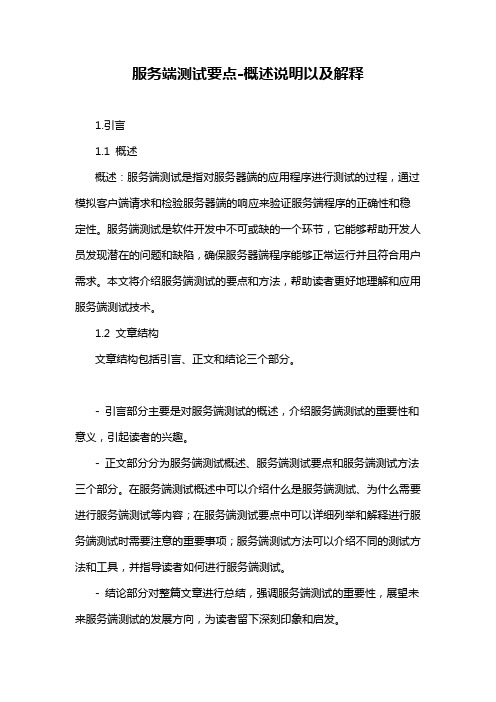 服务端测试要点-概述说明以及解释

1.引言

1.1 概述

概述：服务端测试是指对服务器端的应用程序进行测试的过程，通过模拟客户端请求和检验服务器端的响应来验证服务端程序的正确性和稳定性。服务端测试是软件开发中不可或缺的一个环节，它能够帮助开发人员发现潜在的问题和缺陷，确保服务器端程序能够正常运行并且符合用户需求。本文将介绍服务端测试的要点和方法，帮助读者更好地理解和应用服务端测试技术。

1.2 文章结构

文章结构包括引言、正文和结论三个部分。

- 引言部分主要是对服务端测试的概述，介绍服务端测试的重要性和意义，引起读者的兴趣。

- 正文部分分为服务端测试概述、服务端测试要点和服务端测试方法三个部分。在服务端测试概述中可以介绍什么是服务端测试、为什么需要进行服务端测试等内容；在服务端测试要点中可以详细列举和解释进行服务端测试时需要注意的重要事项；服务端测试方法可以介绍不同的测试方法和工具，并指导读者如何进行服务端测试。

- 结论部分对整篇文章进行总结，强调服务端测试的重要性，展望未来服务端测试的发展方向，为读者留下深刻印象和启发。